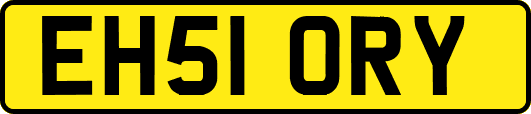 EH51 ORY